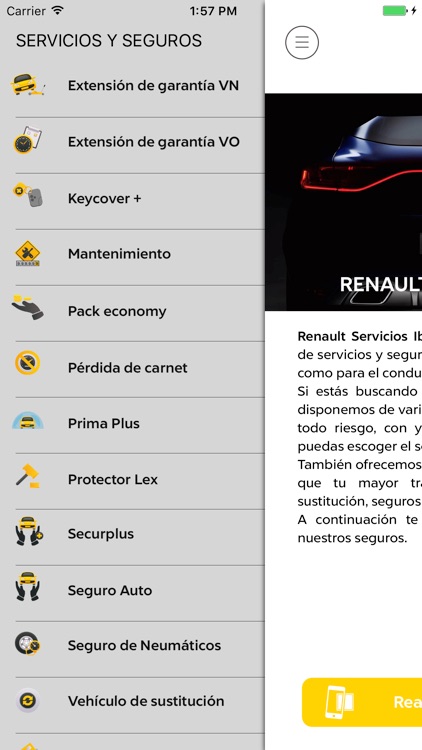 Carrier 1:57 PM

SERVICIOS Y SEGUROS

Extensión de garantía VN

Extensión de garantía VO

Keycover +

Mantenimiento

Pack economy

Pérdida de carnet

Prima Plus

Protector Lex

Securplus

Seguro Auto

Seguro de Neumáticos

Vehículo de sustitución

RENAULT

Renault Servicios Ib de servicios y segur como para el condu Si estás buscando disponemos de vari todo riesgo, con y puedas escoger el s También ofrecemos que tu mayor tr sustitución, seguros A continuación te nuestros seguros.

Rea